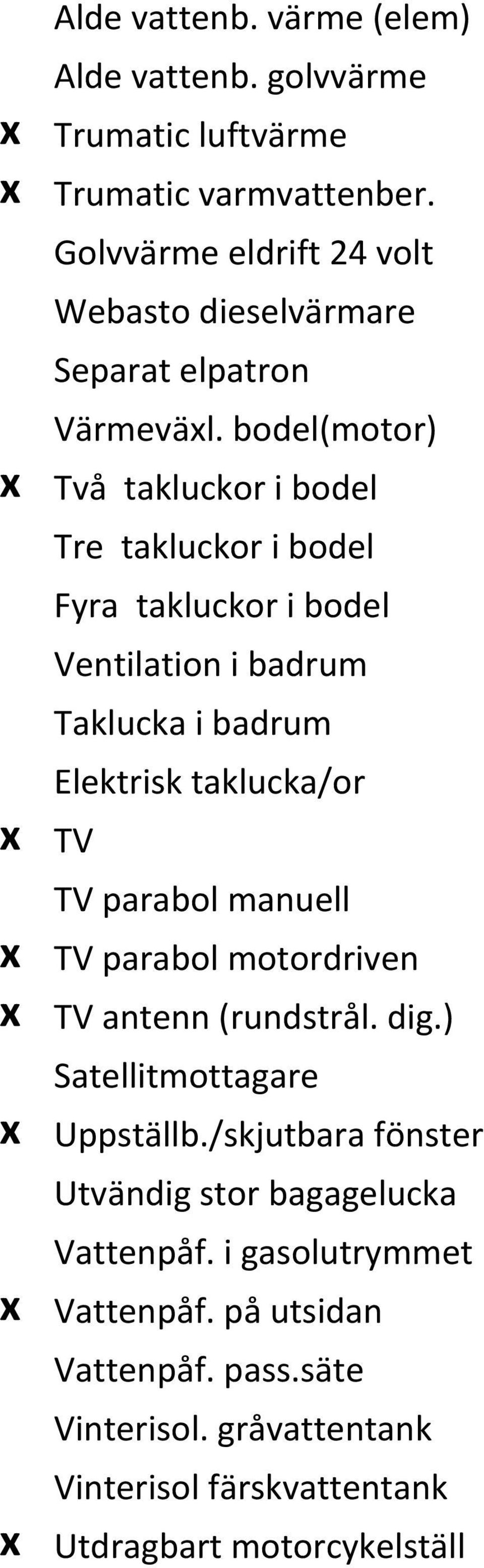 Alde vattenb. värme (elem)
Alde vattenb. golvvärme
x Trumatic luftvärme
x Trumatic varmvattenber.
Golvvärme eldrift 24 volt
Webasto dieselvärmare
Separat elpatron
Värmeväxl. bodel(motor)
x Två takluckor i bodel
Tre takluckor i bodel
Fyra takluckor i bodel
Ventilation i badrum
Taklucka i badrum
Elektrisk taklucka/or
x TV
TV parabol manuell
x TV parabol motordriven
x TV antenn (rundstrål. dig.)
Satellitmottagare
x Uppställb./skjutbara fönster
Utvändig stor bagagelucka
Vattenpåf. i gasolutrymmet
x Vattenpåf. på utsidan
Vattenpåf. pass.säte
Vinterisol. gråvattentank
Vinterisol färskvattentank
x Utdragbart motorcykelställ